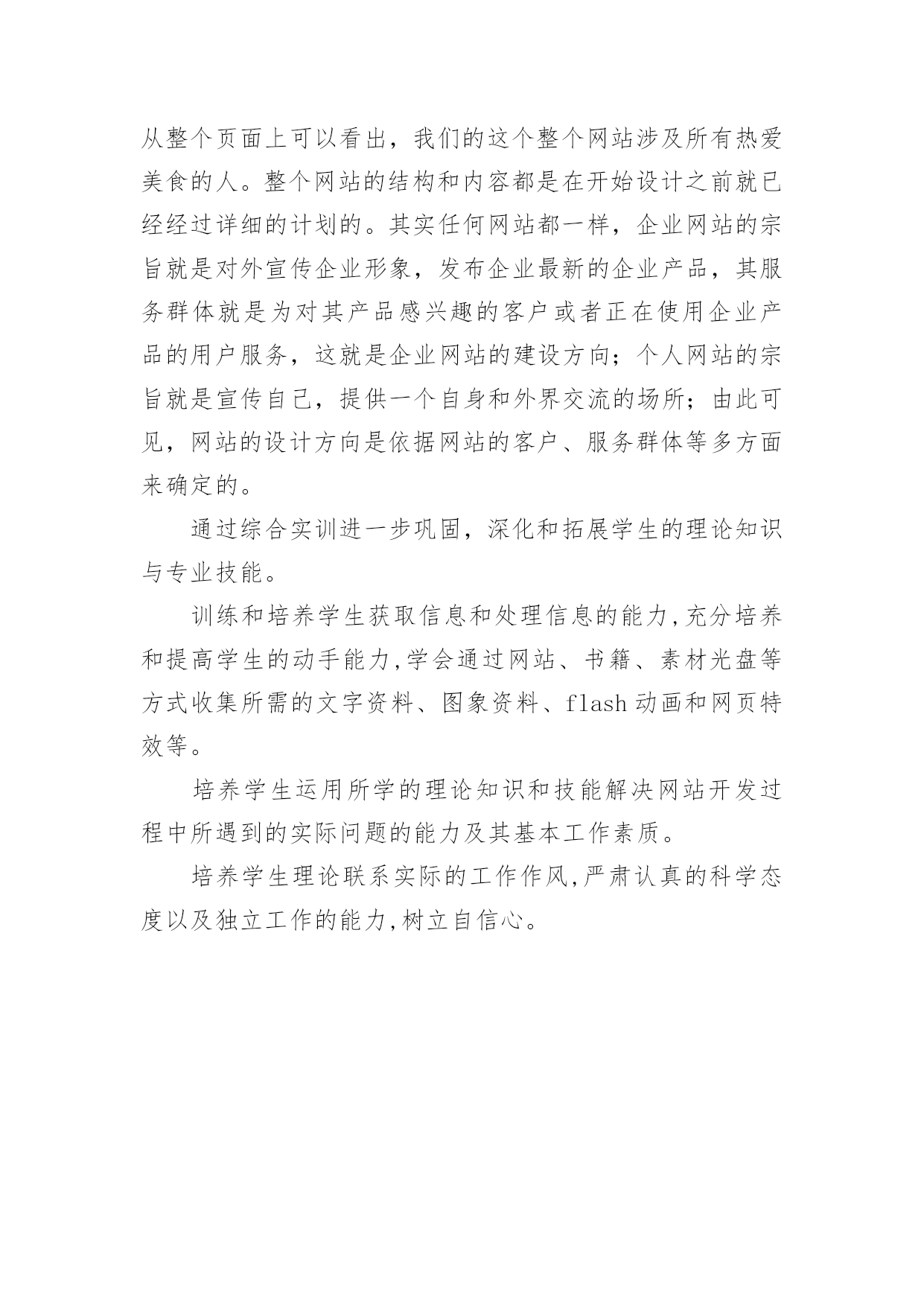 从整个页面上可以看出，我们的这个整个网站涉及所有热爱美食的人。整个网站的结构和内容都是在开始设计之前就已经经过详细的计划的。其实任何网站都一样，企业网站的宗旨就是对外宣传企业形象，发布企业最新的企业产品，其服务群体就是为对其产品感兴趣的客户或者正在使用企业产品的用户服务，这就是企业网站的建设方向；个人网站的宗旨就是宣传自己，提供一个自身和外界交流的场所；由此可见，网站的设计方向是依据网站的客户、服务群体等多方面来确定的。

通过综合实训进一步巩固，深化和拓展学生的理论知识与专业技能。

训练和培养学生获取信息和处理信息的能力,充分培养和提高学生的动手能力,学会通过网站、书籍、素材光盘等方式收集所需的文字资料、图象资料、flash动画和网页特效等。

培养学生运用所学的理论知识和技能解决网站开发过程中所遇到的实际问题的能力及其基本工作素质。

培养学生理论联系实际的工作作风,严肃认真的科学态度以及独立工作的能力,树立自信心。